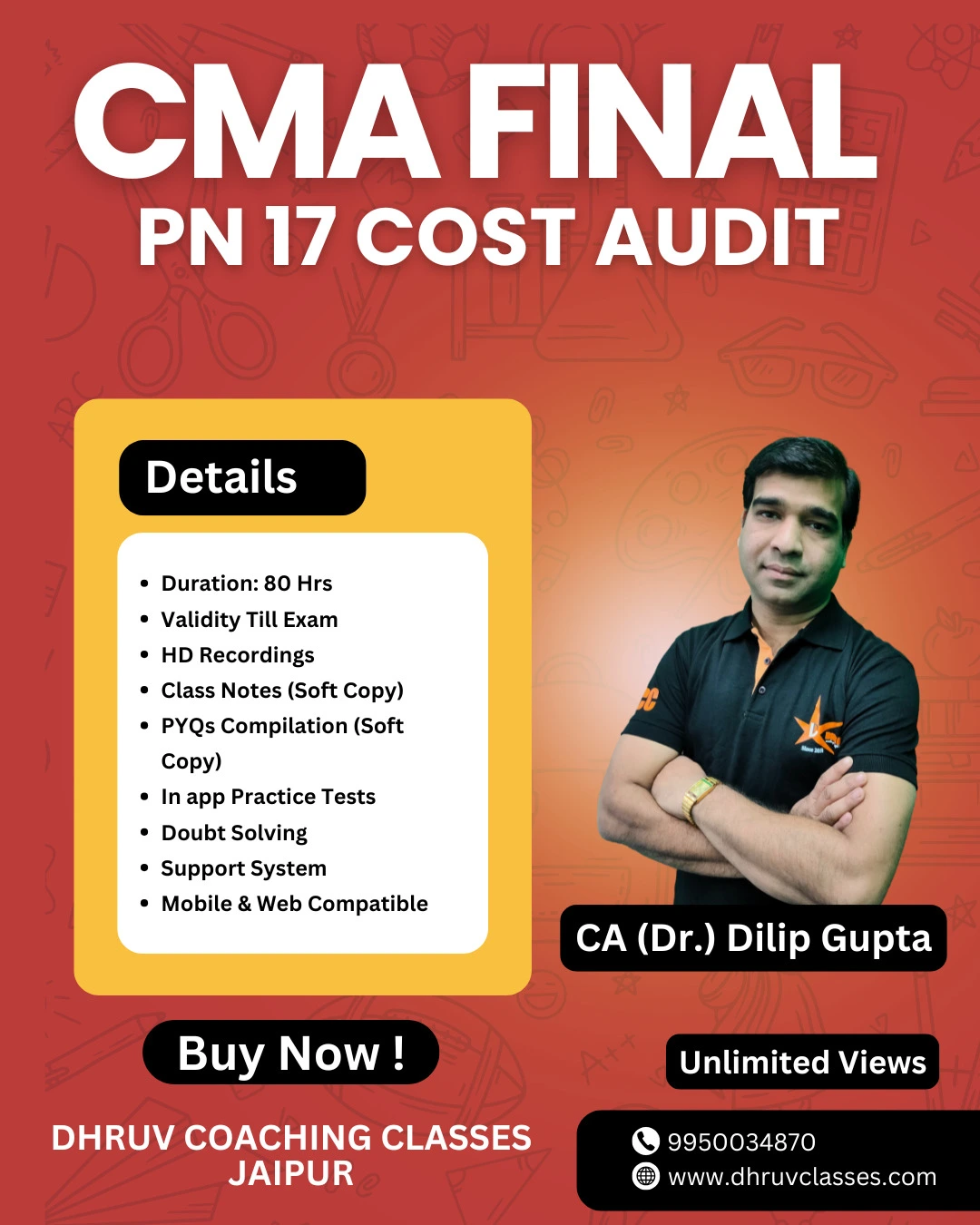 CMA FINAL
PN 17 COST AUDIT

Details

• Duration: 80 Hrs
• Validity Till Exam
• HD Recordings
• Class Notes (Soft Copy)
• PYQs Compilation (Soft Copy)
• In app Practice Tests
• Doubt Solving
• Support System
• Mobile & Web Compatible

CA (Dr.) Dilip Gupta

Buy Now !

Unlimited Views

DHRUV COACHING CLASSES
JAIPUR

9950034870
www.dhruvclasses.com